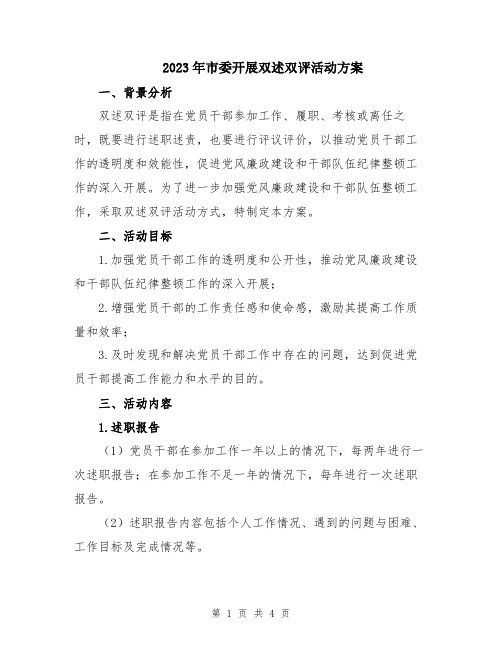 2023年市委开展双述双评活动方案

一、背景分析

双述双评是指在党员干部参加工作、履职、考核或离任之时，既要进行述职述责，也要进行评议评价，以推动党员干部工作的透明度和效能性，促进党风廉政建设和干部队伍纪律整顿工作的深入开展。为了进一步加强党风廉政建设和干部队伍整顿工作，采取双述双评活动方式，特制定本方案。

二、活动目标

1.加强党员干部工作的透明度和公开性，推动党风廉政建设和干部队伍纪律整顿工作的深入开展；

2.增强党员干部的工作责任感和使命感，激励其提高工作质量和效率；

3.及时发现和解决党员干部工作中存在的问题，达到促进党员干部提高工作能力和水平的目的。

三、活动内容

1.述职报告

（1）党员干部在参加工作一年以上的情况下，每两年进行一次述职报告；在参加工作不足一年的情况下，每年进行一次述职报告。

（2）述职报告内容包括个人工作情况、遇到的问题与困难、工作目标及完成情况等。

第 1 页 共 4 页